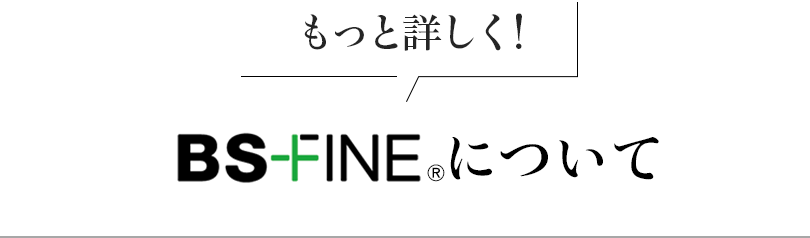 もっと詳しく!

BS-FINE®について